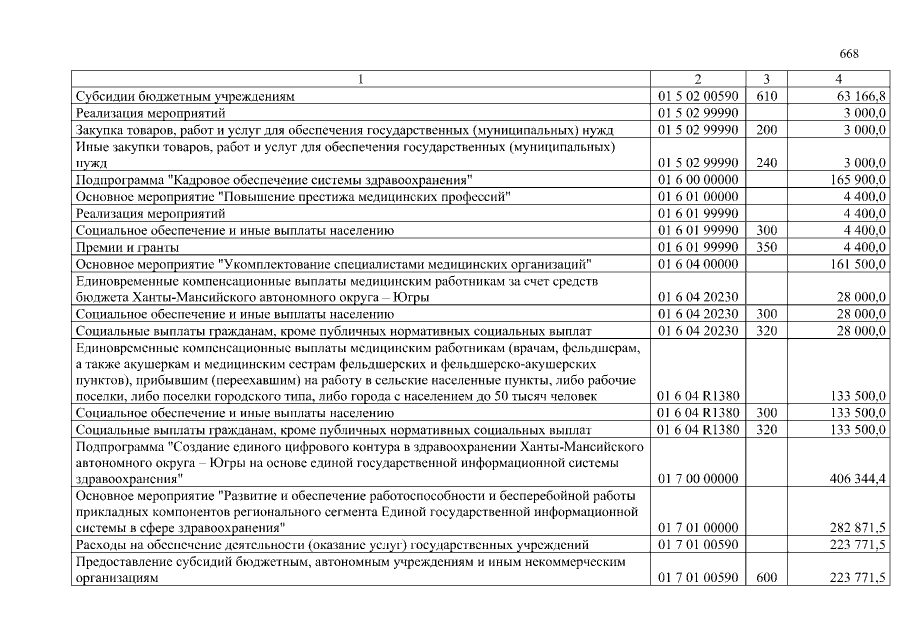 668

| 1 | 2 | 3 | 4 |
|---|---|---|---|
| Субсидии бюджетным учреждениям | 01 5 02 00590 | 610 | 63 166,8 |
| Реализация мероприятий | 01 5 02 99990 | | 3 000,0 |
| Закупка товаров, работ и услуг для обеспечения государственных (муниципальных) нужд | 01 5 02 99990 | 200 | 3 000,0 |
| Иные закупки товаров, работ и услуг для обеспечения государственных (муниципальных) нужд | 01 5 02 99990 | 240 | 3 000,0 |
| Подпрограмма "Кадровое обеспечение системы здравоохранения" | 01 6 00 00000 | | 165 900,0 |
| Основное мероприятие "Повышение престижа медицинских профессий" | 01 6 01 00000 | | 4 400,0 |
| Реализация мероприятий | 01 6 01 99990 | | 4 400,0 |
| Социальное обеспечение и иные выплаты населению | 01 6 01 99990 | 300 | 4 400,0 |
| Премии и гранты | 01 6 01 99990 | 350 | 4 400,0 |
| Основное мероприятие "Укомплектование специалистами медицинских организаций" | 01 6 04 00000 | | 161 500,0 |
| Единовременные компенсационные выплаты медицинским работникам за счет средств бюджета Ханты-Мансийского автономного округа – Югры | 01 6 04 20230 | | 28 000,0 |
| Социальное обеспечение и иные выплаты населению | 01 6 04 20230 | 300 | 28 000,0 |
| Социальные выплаты гражданам, кроме публичных нормативных социальных выплат | 01 6 04 20230 | 320 | 28 000,0 |
| Единовременные компенсационные выплаты медицинским работникам (врачам, фельдшерам, а также акушеркам и медицинским сестрам фельдшерских и фельдшерско-акушерских пунктов), прибывшим (переехавшим) на работу в сельские населенные пункты, либо рабочие поселки, либо поселки городского типа, либо города с населением до 50 тысяч человек | 01 6 04 R1380 | | 133 500,0 |
| Социальное обеспечение и иные выплаты населению | 01 6 04 R1380 | 300 | 133 500,0 |
| Социальные выплаты гражданам, кроме публичных нормативных социальных выплат | 01 6 04 R1380 | 320 | 133 500,0 |
| Подпрограмма "Создание единого цифрового контура в здравоохранении Ханты-Мансийского автономного округа – Югры на основе единой государственной информационной системы здравоохранения" | 01 7 00 00000 | | 406 344,4 |
| Основное мероприятие "Развитие и обеспечение работоспособности и бесперебойной работы прикладных компонентов регионального сегмента Единой государственной информационной системы в сфере здравоохранения" | 01 7 01 00000 | | 282 871,5 |
| Расходы на обеспечение деятельности (оказание услуг) государственных учреждений | 01 7 01 00590 | | 223 771,5 |
| Предоставление субсидий бюджетным, автономным учреждениям и иным некоммерческим организациям | 01 7 01 00590 | 600 | 223 771,5 |